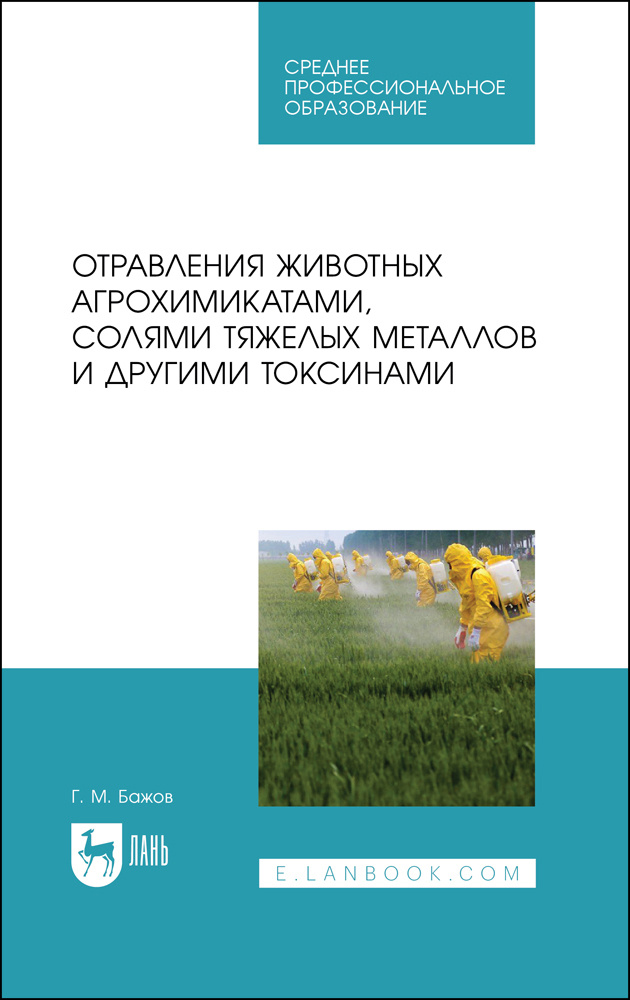 СРЕДНЕЕ ПРОФЕССИОНАЛЬНОЕ ОБРАЗОВАНИЕ

ОТРАВЛЕНИЯ ЖИВОТНЫХ АГРОХИМИКАТАМИ, СОЛЯМИ ТЯЖЕЛЫХ МЕТАЛЛОВ И ДРУГИМИ ТОКСИНАМИ

Г. М. Бажов

ЛАНЬ

E.LANBOOK.COM